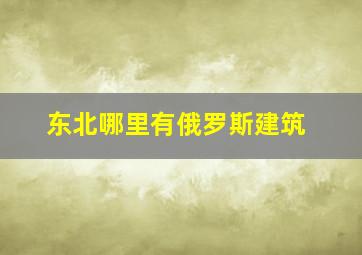 东北哪里有俄罗斯建筑